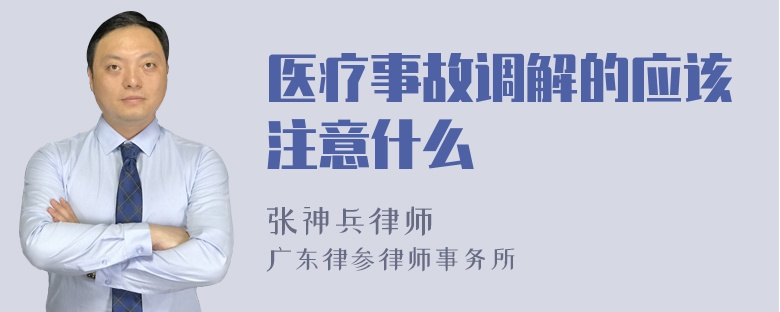 医疗事故调解的应该注意什么

张神兵律师
广东律参律师事务所